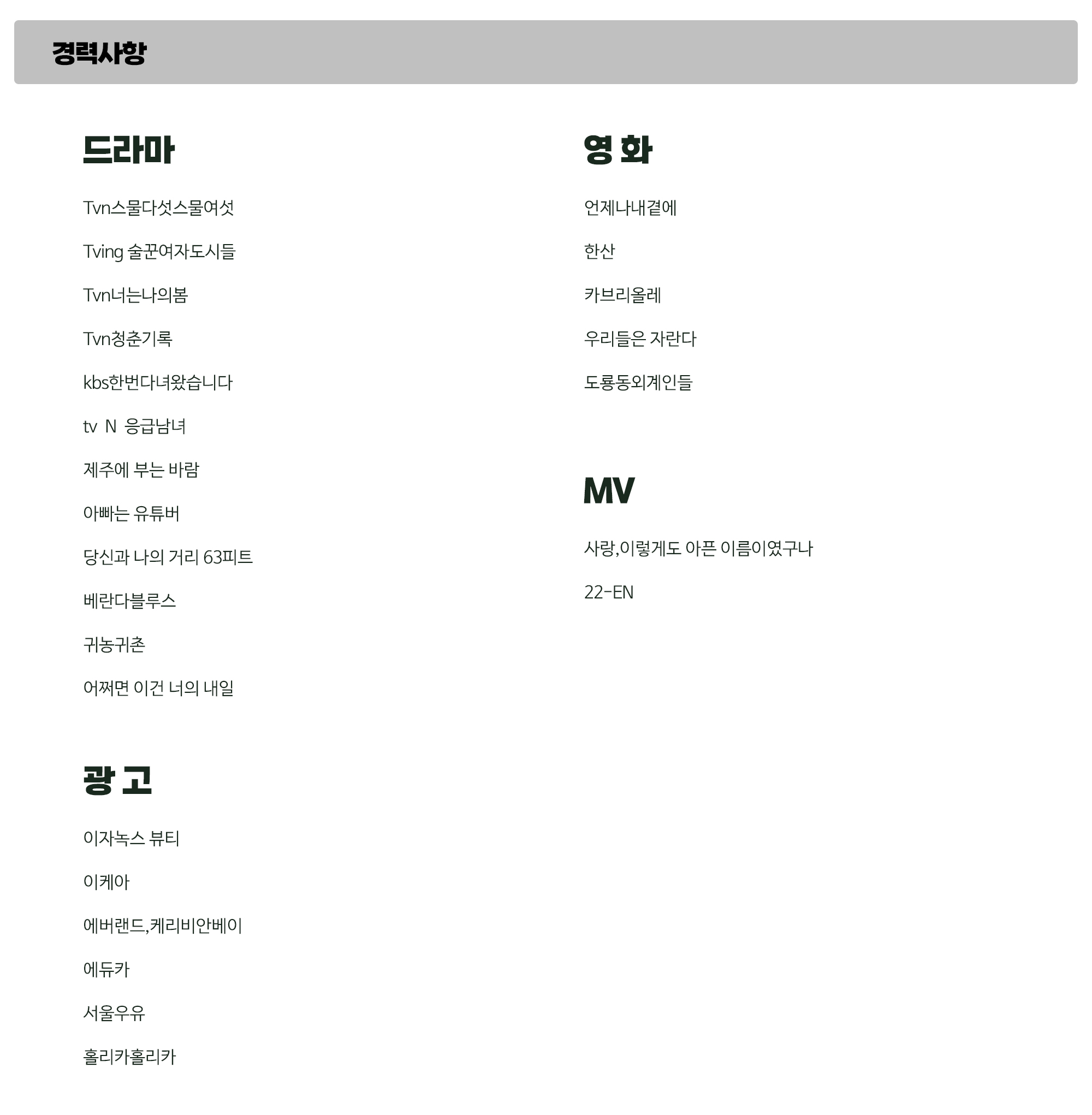 경력사항

드라마

Tvn스물다섯스물여섯

Tving 술꾼여자도시들

Tvn너는나의봄

Tvn청춘기록

kbs한번다녀왔습니다

tv N 응급남녀

제주에 부는 바람

아빠는 유튜버

당신과 나의 거리 63피트

베란다블루스

귀농귀촌

어쩌면 이건 너의 내일

광 고

이자녹스 뷰티

이케아

에버랜드,케리비안베이

에듀카

서울우유

홀리카홀리카

영 화

언제나내곁에

한산

카브리올레

우리들은 자란다

도룡동외계인들

MV

사랑,이렇게도 아픈 이름이였구나

22-EN